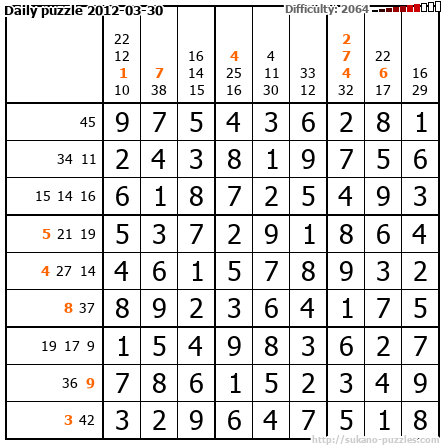 Daily puzzle 2012-03-30
Difficulty: 2064

|  | 22 12 1 10 | 7 38 | 16 14 15 | 4 25 16 | 4 11 30 | 33 12 | 2 7 4 32 | 22 6 17 | 16 29 |
|---|---|---|---|---|---|---|---|---|---|
| 45 | 9 | 7 | 5 | 4 | 3 | 6 | 2 | 8 | 1 |
| 34 11 | 2 | 4 | 3 | 8 | 1 | 9 | 7 | 5 | 6 |
| 15 14 16 | 6 | 1 | 8 | 7 | 2 | 5 | 4 | 9 | 3 |
| 5 21 19 | 5 | 3 | 7 | 2 | 9 | 1 | 8 | 6 | 4 |
| 4 27 14 | 4 | 6 | 1 | 5 | 7 | 8 | 9 | 3 | 2 |
| 8 37 | 8 | 9 | 2 | 3 | 6 | 4 | 1 | 7 | 5 |
| 19 17 9 | 1 | 5 | 4 | 9 | 8 | 3 | 6 | 2 | 7 |
| 36 9 | 7 | 8 | 6 | 1 | 5 | 2 | 3 | 4 | 9 |
| 3 42 | 3 | 2 | 9 | 6 | 4 | 7 | 5 | 1 | 8 |

http://sukano-puzzles.com